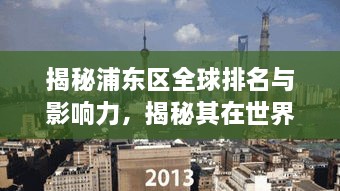 揭秘浦东区全球排名与影响力，揭秘其在世界

2013